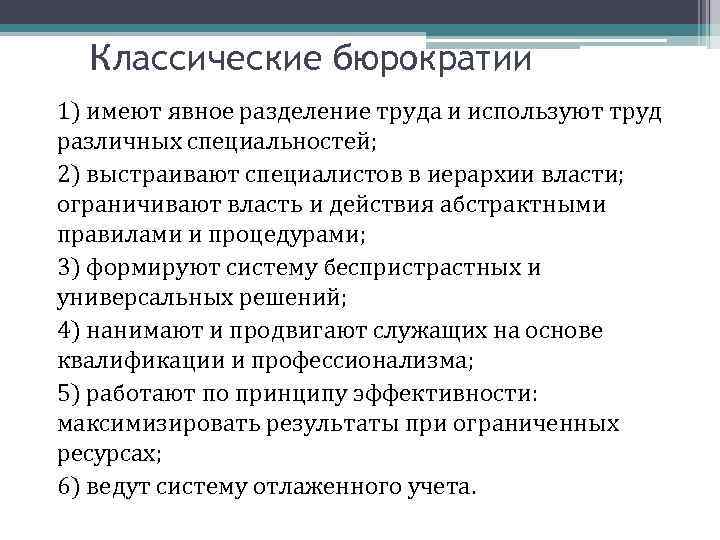 Классические бюрократии

1) имеют явное разделение труда и используют труд различных специальностей;

2) выстраивают специалистов в иерархии власти; ограничивают власть и действия абстрактными правилами и процедурами;

3) формируют систему беспристрастных и универсальных решений;

4) нанимают и продвигают служащих на основе квалификации и профессионализма;

5) работают по принципу эффективности: максимизировать результаты при ограниченных ресурсах;

6) ведут систему отлаженного учета.